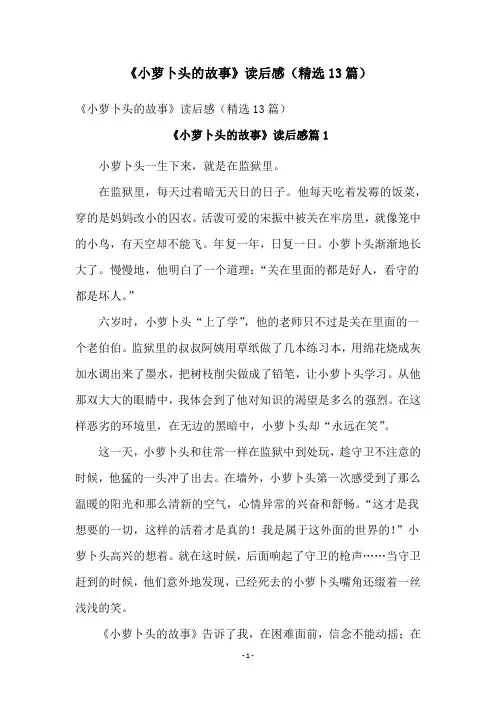 《小萝卜头的故事》读后感（精选13篇）

《小萝卜头的故事》读后感（精选13篇）

《小萝卜头的故事》读后感篇1

小萝卜头一生下来，就是在监狱里。

在监狱里，每天过着暗无天日的日子。他每天吃着发霉的饭菜，穿的是妈妈改小的囚衣。活泼可爱的宋振中被关在牢房里，就像笼中的小鸟，有天空却不能飞。年复一年，日复一日。小萝卜头渐渐地长大了。慢慢地，他明白了一个道理：“关在里面的都是好人，看守的都是坏人。”

六岁时，小萝卜头“上了学”，他的老师只不过是关在里面的一个老伯伯。监狱里的叔叔阿姨用草纸做了几本练习本，用绵花烧成灰加水调出来了墨水，把树枝削尖做成了铅笔，让小萝卜头学习。从他那双大大的眼睛中，我体会到了他对知识的渴望是多么的强烈。在这样恶劣的环境里，在无边的黑暗中，小萝卜头却“永远在笑”。

这一天，小萝卜头和往常一样在监狱中到处玩，趁守卫不注意的时候，他猛的一头冲了出去。在墙外，小萝卜头第一次感受到了那么温暖的阳光和那么清新的空气，心情异常的兴奋和舒畅。“这才是我想要的一切，这样的活着才是真的！我是属于这外面的世界的！”小萝卜头高兴的想着。就在这时候，后面响起了守卫的枪声……当守卫赶到的时候，他们意外地发现，已经死去的小萝卜头嘴角还缀着一丝浅浅的笑。

《小萝卜头的故事》告诉了我，在困难面前，信念不能动摇；在

- 1 -